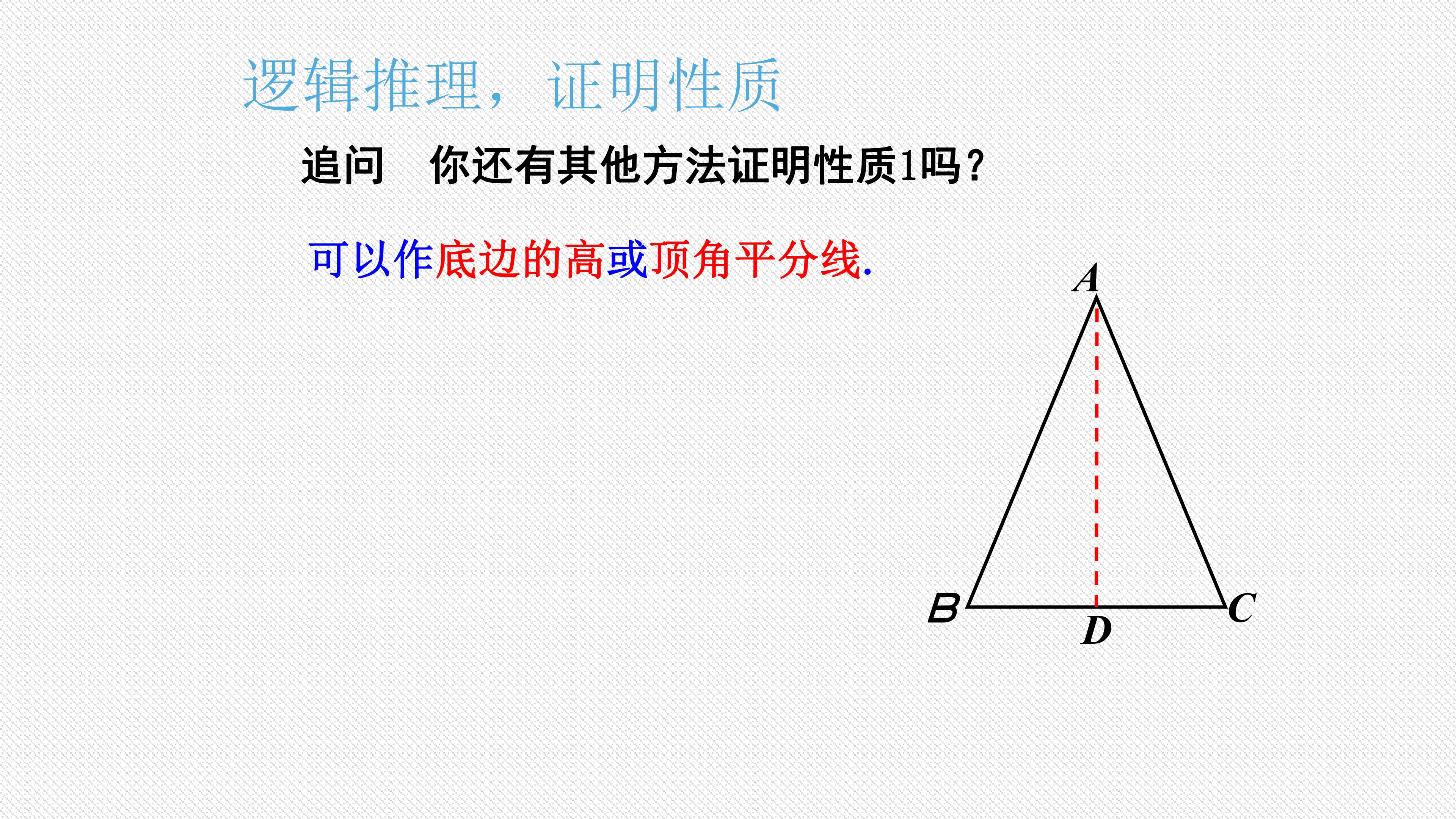 逻辑推理，证明性质

追问 你还有其他方法证明性质1吗？

可以作底边的高或顶角平分线.

A

B

D

C